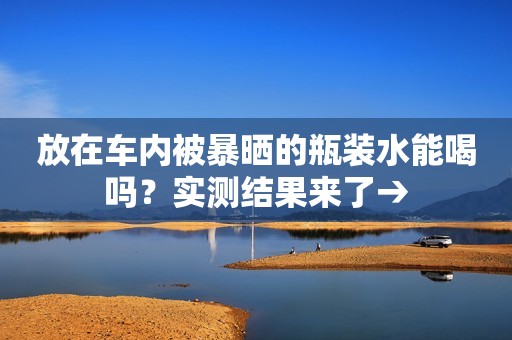 放在车内被暴晒的瓶装水能喝吗？实测结果来了→